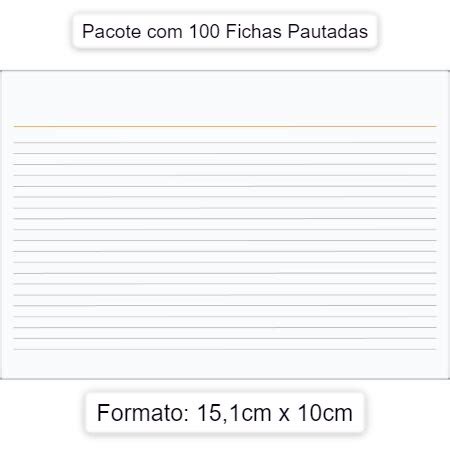 Pacote com 100 Fichas Pautadas

Formato: 15,1cm x 10cm